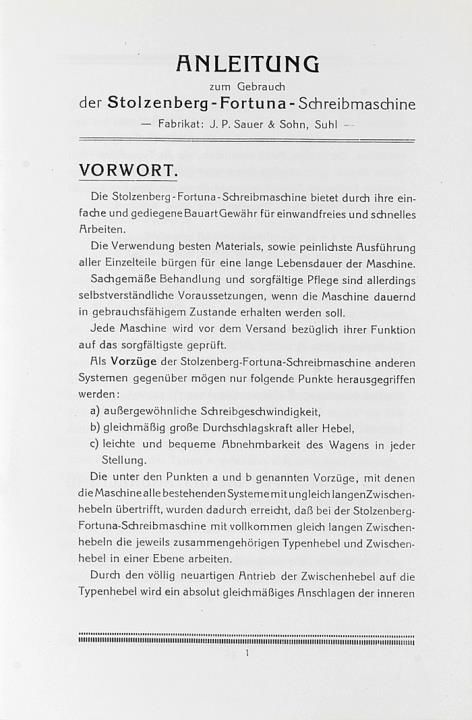 ANLEITUNG
zum Gebrauch
der Stolzenberg-Fortuna-Schreibmaschine
— Fabrikat: J. P. Sauer & Sohn, Suhl —

VORWORT.

Die Stolzenberg-Fortuna-Schreibmaschine bietet durch ihre einfache und gediegene Bauart Gewähr für einwandfreies und schnelles Arbeiten.

Die Verwendung besten Materials, sowie peinlichste Ausführung aller Einzelteile bürgen für eine lange Lebensdauer der Maschine.

Sachgemäße Behandlung und sorgfältige Pflege sind allerdings selbstverständliche Voraussetzungen, wenn die Maschine dauernd in gebrauchsfähigem Zustande erhalten werden soll.

Jede Maschine wird vor dem Versand bezüglich ihrer Funktion auf das sorgfältigste geprüft.

Als Vorzüge der Stolzenberg-Fortuna-Schreibmaschine anderen Systemen gegenüber mögen nur folgende Punkte herausgegriffen werden:

a) außergewöhnliche Schreibgeschwindigkeit,
b) gleichmäßig große Durchschlagskraft aller Hebel,
c) leichte und bequeme Abnehmbarkeit des Wagens in jeder Stellung.

Die unter den Punkten a und b genannten Vorzüge, mit denen die Maschine alle bestehenden Systeme mit ungleich langen Zwischenhebeln übertrifft, wurden dadurch erreicht, daß bei der Stolzenberg-Fortuna-Schreibmaschine mit vollkommen gleich langen Zwischenhebeln die jeweils zusammengehörigen Typenhebel und Zwischenhebel in einer Ebene arbeiten.

Durch den völlig neuartigen Antrieb der Zwischenhebel auf die Typenhebel wird ein absolut gleichmäßiges Anschlagen der inneren

1